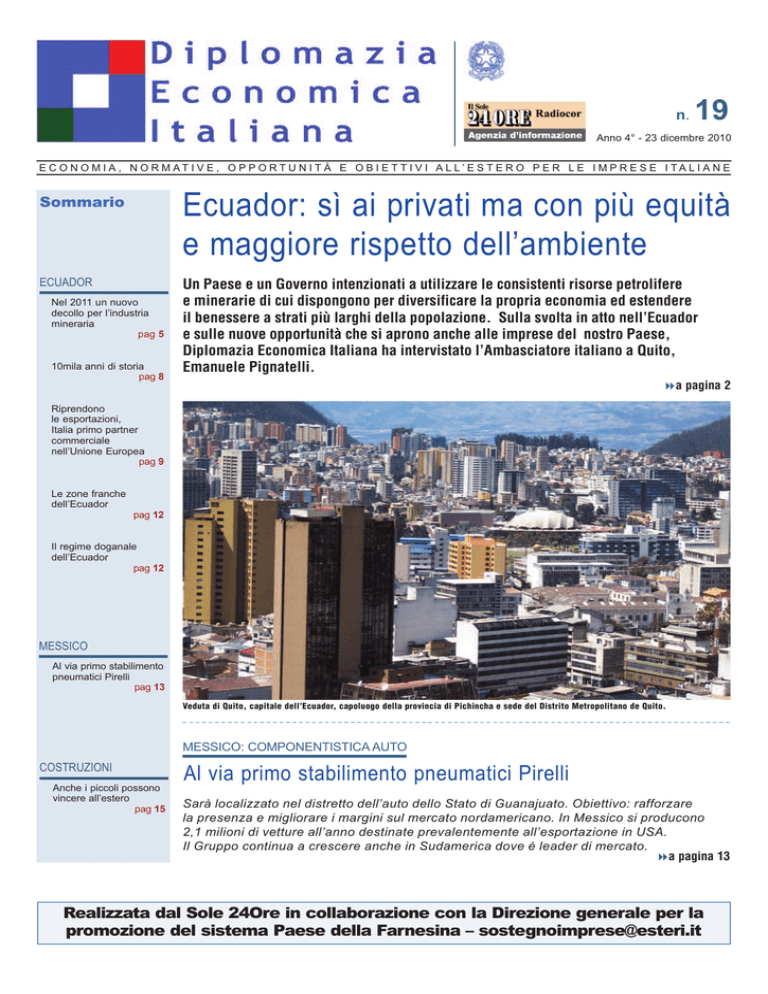 Diplomazia Economica Italiana

Il Sole 24 ORE Radiocor
Agenzia d'informazione

n. 19
Anno 4° - 23 dicembre 2010

ECONOMIA, NORMATIVE, OPPORTUNITÀ E OBIETTIVI ALL'ESTERO PER LE IMPRESE ITALIANE

Sommario

ECUADOR

Nel 2011 un nuovo decollo per l'industria mineraria
pag 5

10mila anni di storia
pag 8

Riprendono le esportazioni, Italia primo partner commerciale nell'Unione Europea
pag 9

Le zone franche dell'Ecuador
pag 12

Il regime doganale dell'Ecuador
pag 12

MESSICO

Al via primo stabilimento pneumatici Pirelli
pag 13

COSTRUZIONI

Anche i piccoli possono vincere all'estero
pag 15

Ecuador: sì ai privati ma con più equità e maggiore rispetto dell'ambiente

Un Paese e un Governo intenzionati a utilizzare le consistenti risorse petrolifere e minerarie di cui dispongono per diversificare la propria economia ed estendere il benessere a strati più larghi della popolazione. Sulla svolta in atto nell'Ecuador e sulle nuove opportunità che si aprono anche alle imprese del nostro Paese, Diplomazia Economica Italiana ha intervistato l'Ambasciatore italiano a Quito, Emanuele Pignatelli.

a pagina 2

Veduta di Quito, capitale dell'Ecuador, capoluogo della provincia di Pichincha e sede del Distrito Metropolitano de Quito.

MESSICO: COMPONENTISTICA AUTO

Al via primo stabilimento pneumatici Pirelli

Sarà localizzato nel distretto dell'auto dello Stato di Guanajuato. Obiettivo: rafforzare la presenza e migliorare i margini sul mercato nordamericano. In Messico si producono 2,1 milioni di vetture all'anno destinate prevalentemente all'esportazione in USA. Il Gruppo continua a crescere anche in Sudamerica dove è leader di mercato.

a pagina 13

Realizzata dal Sole 24Ore in collaborazione con la Direzione generale per la promozione del sistema Paese della Farnesina – sostegnoimprese@esteri.it